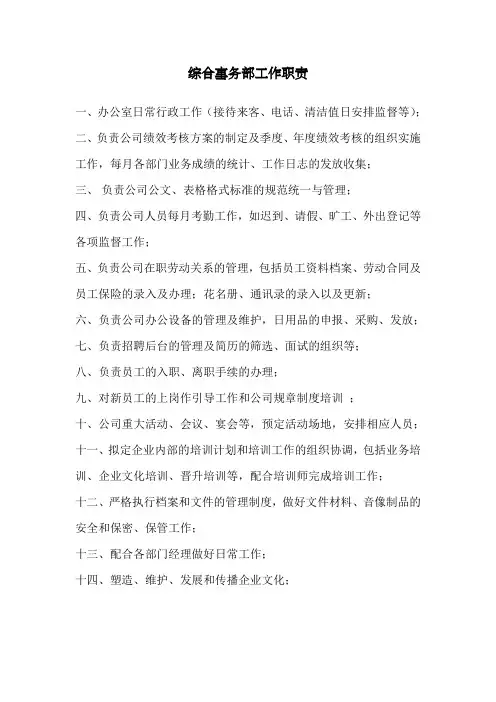 综合事务部工作职责

一、办公室日常行政工作（接待来客、电话、清洁值日安排监督等）；

二、负责公司绩效考核方案的制定及季度、年度绩效考核的组织实施工作，每月各部门业务成绩的统计、工作日志的发放收集；

三、 负责公司公文、表格格式标准的规范统一与管理；

四、负责公司人员每月考勤工作，如迟到、请假、旷工、外出登记等各项监督工作；

五、负责公司在职劳动关系的管理，包括员工资料档案、劳动合同及员工保险的录入及办理；花名册、通讯录的录入以及更新；

六、负责公司办公设备的管理及维护，日用品的申报、采购、发放；

七、负责招聘后台的管理及简历的筛选、面试的组织等；

八、负责员工的入职、离职手续的办理；

九、对新员工的上岗作引导工作和公司规章制度培训 ；

十、公司重大活动、会议、宴会等，预定活动场地，安排相应人员；

十一、拟定企业内部的培训计划和培训工作的组织协调，包括业务培训、企业文化培训、晋升培训等，配合培训师完成培训工作；

十二、严格执行档案和文件的管理制度，做好文件材料、音像制品的安全和保密、保管工作；

十三、配合各部门经理做好日常工作；

十四、塑造、维护、发展和传播企业文化；